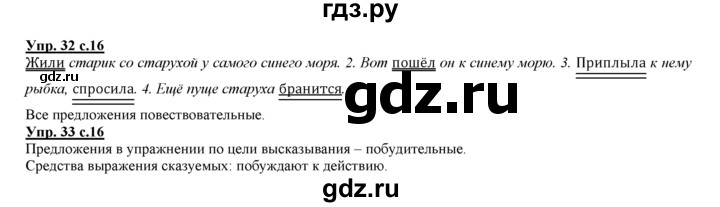 гдз.ру

Упр. 32 с.16

Жили старик со старухой у самого синего моря. 2. Вот пошёл он к синему морю. 3. Приплыла к нему рыбка, спросила. 4. Ещё пуще старуха бранится.

gdz.ru

gdz.ru

Все предложения повествовательные.

Упр. 33 с.16

Предложения в упражнении по цели высказывания – побудительные.

Средства выражения сказуемых: побуждают к действию.

gdz.ru